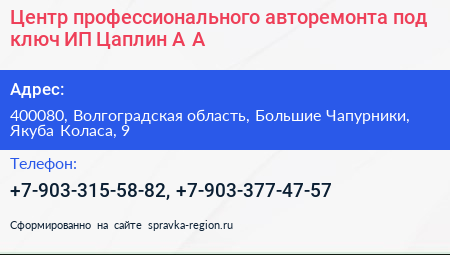 Центр профессионального авторемонта под ключ ИП Цаплин А А

Адрес:

400080, Волгоградская область, Большие Чапурники, Якуба Коласа, 9

Телефон:

+7-903-315-58-82, +7-903-377-47-57

Сформированно на сайте spravka-region.ru